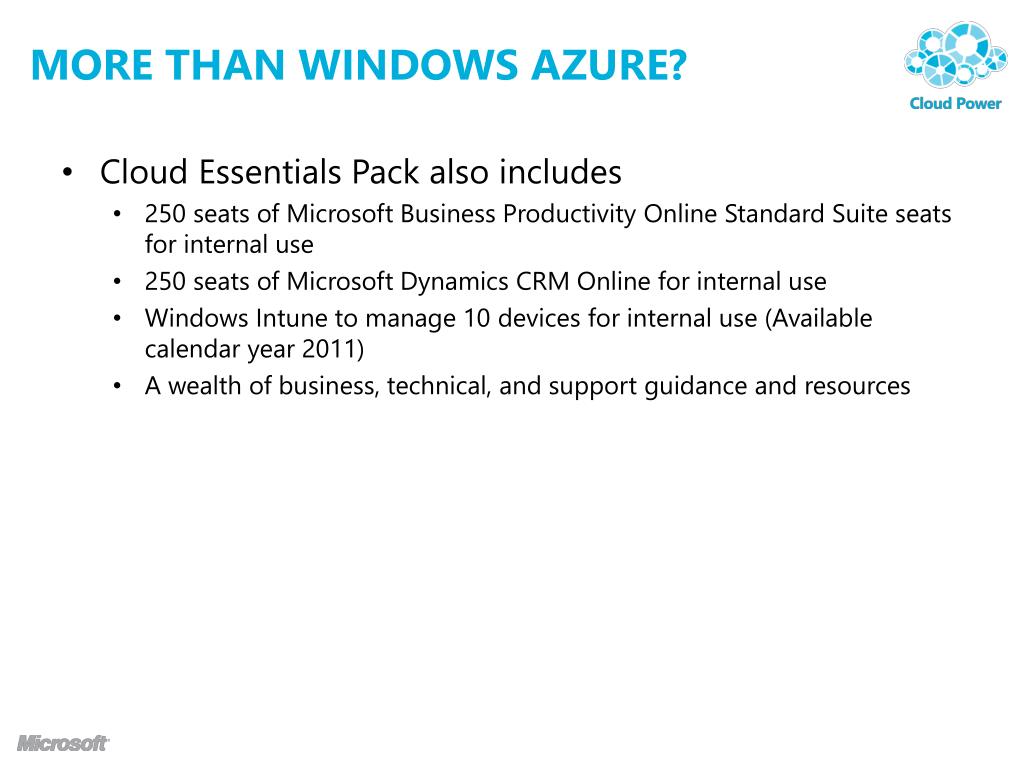 MORE THAN WINDOWS AZURE?

Cloud Power

• Cloud Essentials Pack also includes
  • 250 seats of Microsoft Business Productivity Online Standard Suite seats for internal use
  • 250 seats of Microsoft Dynamics CRM Online for internal use
  • Windows Intune to manage 10 devices for internal use (Available calendar year 2011)
  • A wealth of business, technical, and support guidance and resources

Microsoft